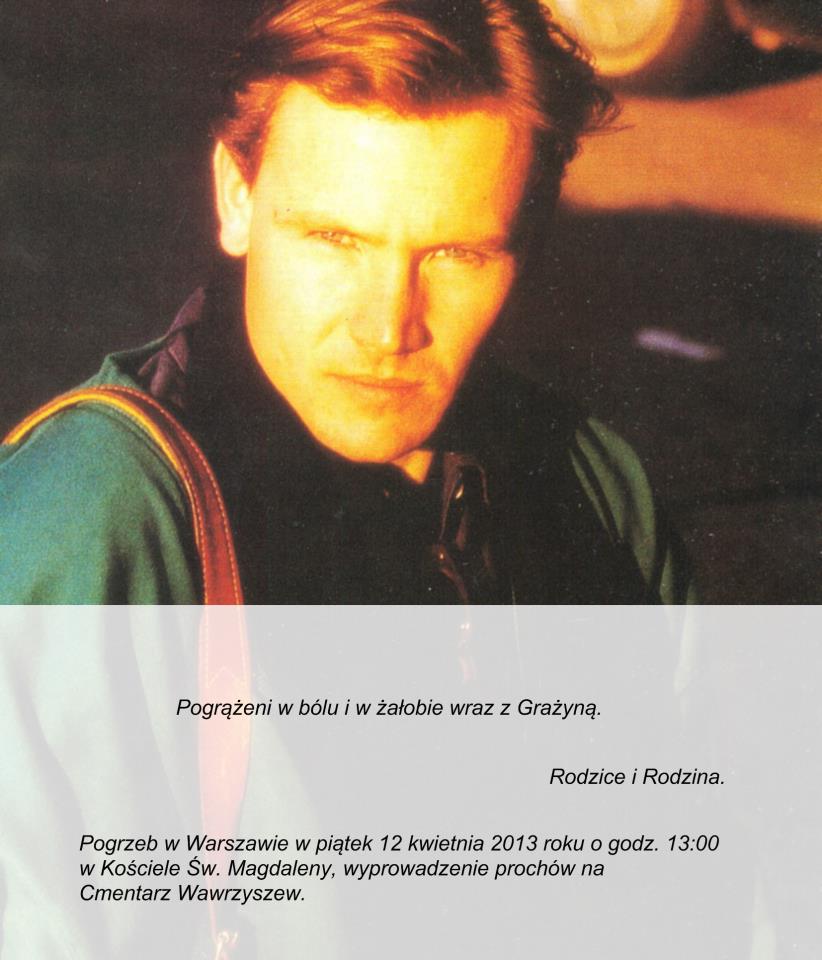 Pogrążeni w bólu i w żałobie wraz z Grażyną.

Rodzice i Rodzina.

Pogrzeb w Warszawie w piątek 12 kwietnia 2013 roku o godz. 13:00 w Kościele Św. Magdaleny, wyprowadzenie prochów na Cmentarz Wawrzyszew.